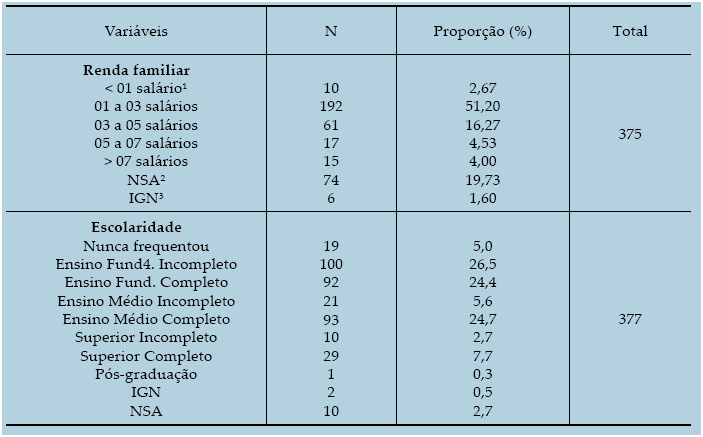 | Variáveis | N | Proporção (%) | Total |
|---|---|---|---|
| **Renda familiar** | | | |
| < 01 salário¹ | 10 | 2,67 | |
| 01 a 03 salários | 192 | 51,20 | |
| 03 a 05 salários | 61 | 16,27 | 375 |
| 05 a 07 salários | 17 | 4,53 | |
| > 07 salários | 15 | 4,00 | |
| NSA² | 74 | 19,73 | |
| IGN³ | 6 | 1,60 | |
| **Escolaridade** | | | |
| Nunca frequentou | 19 | 5,0 | |
| Ensino Fund4. Incompleto | 100 | 26,5 | |
| Ensino Fund. Completo | 92 | 24,4 | |
| Ensino Médio Incompleto | 21 | 5,6 | |
| Ensino Médio Completo | 93 | 24,7 | 377 |
| Superior Incompleto | 10 | 2,7 | |
| Superior Completo | 29 | 7,7 | |
| Pós-graduação | 1 | 0,3 | |
| IGN | 2 | 0,5 | |
| NSA | 10 | 2,7 | |